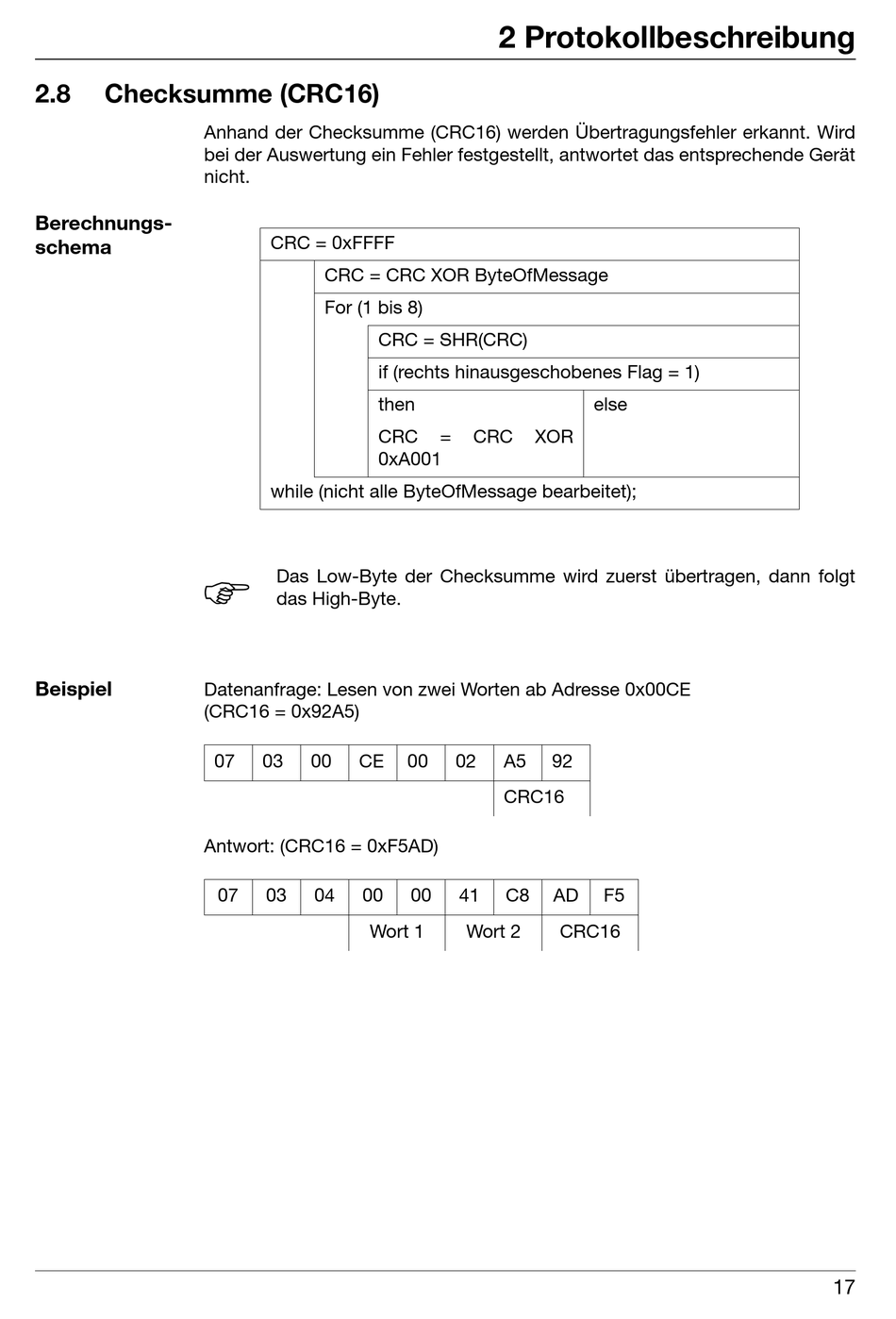 2 Protokollbeschreibung

2.8 Checksumme (CRC16)

Anhand der Checksumme (CRC16) werden Übertragungsfehler erkannt. Wird bei der Auswertung ein Fehler festgestellt, antwortet das entsprechende Gerät nicht.

Berechnungsschema

CRC = 0xFFFF

CRC = CRC XOR ByteOfMessage

For (1 bis 8)

CRC = SHR(CRC)

if (rechts hinausgeschobenes Flag = 1)

then

CRC = CRC XOR 0xA001

else

while (nicht alle ByteOfMessage bearbeitet);

Das Low-Byte der Checksumme wird zuerst übertragen, dann folgt das High-Byte.

Beispiel

Datenanfrage: Lesen von zwei Worten ab Adresse 0x00CE (CRC16 = 0x92A5)

| 07 | 03 | 00 | CE | 00 | 02 | A5 | 92 |
|---|---|---|---|---|---|---|---|
| | | | | | | CRC16 | |

Antwort: (CRC16 = 0xF5AD)

| 07 | 03 | 04 | 00 | 00 | 41 | C8 | AD | F5 |
|---|---|---|---|---|---|---|---|---|
| | | | Wort 1 | | Wort 2 | | CRC16 | |

17